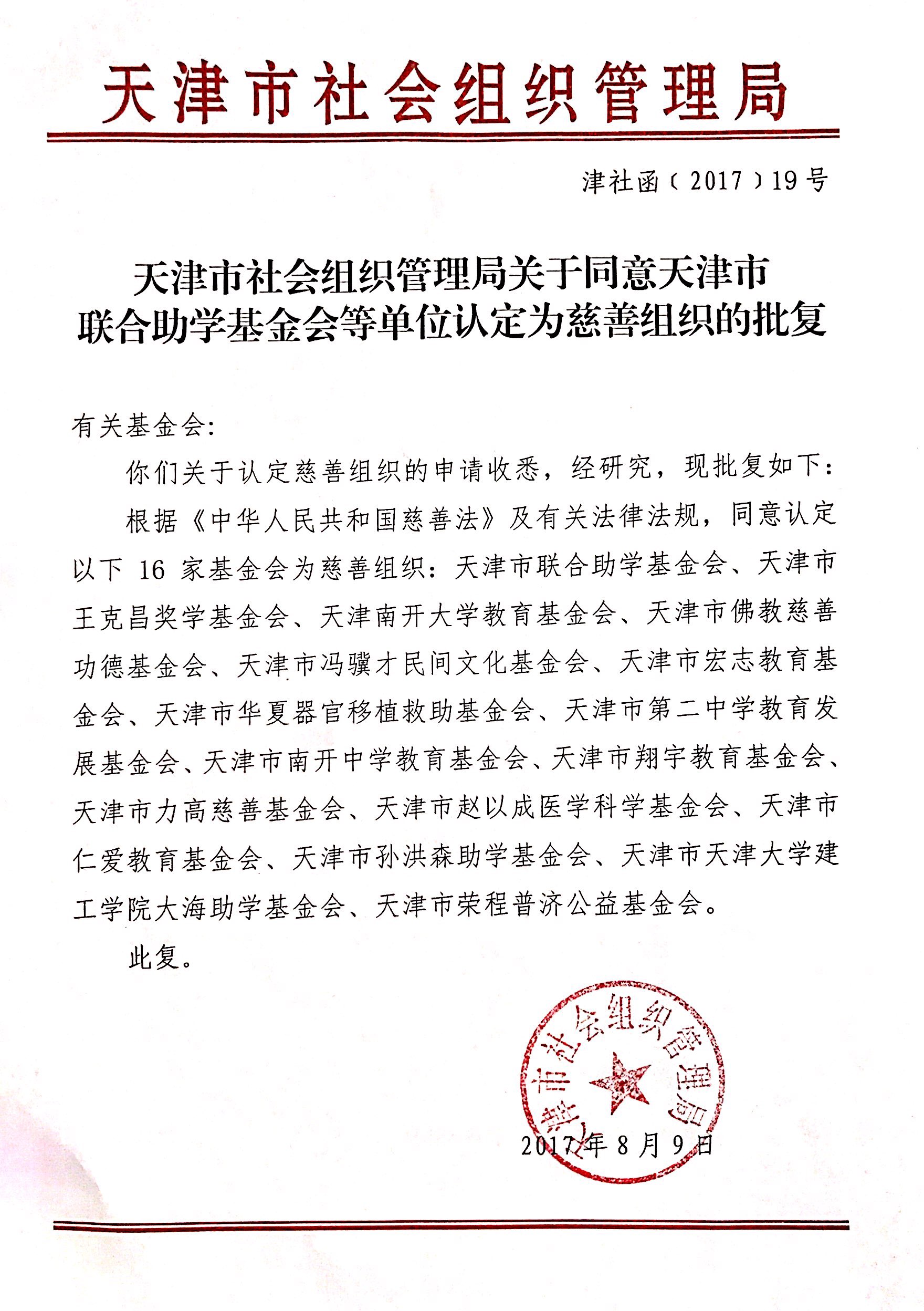 天津市社会组织管理局

津社函〔2017〕19号

天津市社会组织管理局关于同意天津市联合助学基金会等单位认定为慈善组织的批复

有关基金会:

你们关于认定慈善组织的申请收悉，经研究，现批复如下:

根据《中华人民共和国慈善法》及有关法律法规，同意认定以下 16 家基金会为慈善组织：天津市联合助学基金会、天津市王克昌奖学基金会、天津南开大学教育基金会、天津市佛教慈善功德基金会、天津市冯骥才民间文化基金会、天津市宏志教育基金会、天津市华夏器官移植救助基金会、天津市第二中学教育发展基金会、天津市南开中学教育基金会、天津市翔宇教育基金会、天津市力高慈善基金会、天津市赵以成医学科学基金会、天津市仁爱教育基金会、天津市孙洪森助学基金会、天津市天津大学建工学院大海助学基金会、天津市荣程普济公益基金会。

此复。

天津市社会组织管理局

2017年8月9日